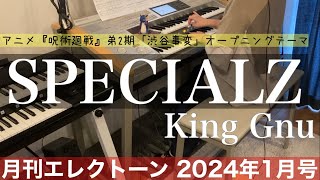 アニメ『呪術廻戦』第2期「渋谷事変」オープニングテーマ

SPECIALZ

King Gnu

月刊エレクトーン 2024年1月号